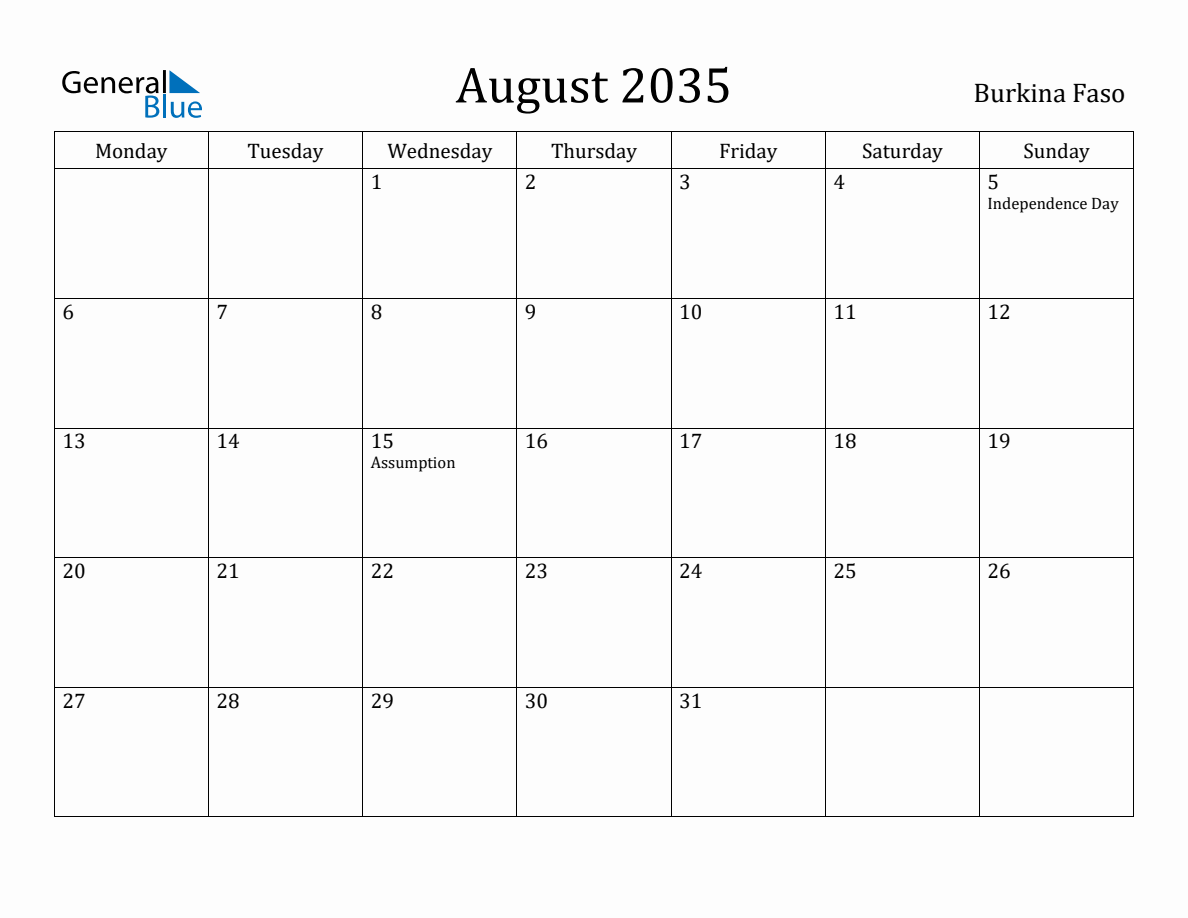 General Blue

August 2035

Burkina Faso

| Monday | Tuesday | Wednesday | Thursday | Friday | Saturday | Sunday |
|---|---|---|---|---|---|---|
| | | 1 | 2 | 3 | 4 | 5 Independence Day |
| 6 | 7 | 8 | 9 | 10 | 11 | 12 |
| 13 | 14 | 15 Assumption | 16 | 17 | 18 | 19 |
| 20 | 21 | 22 | 23 | 24 | 25 | 26 |
| 27 | 28 | 29 | 30 | 31 | | |